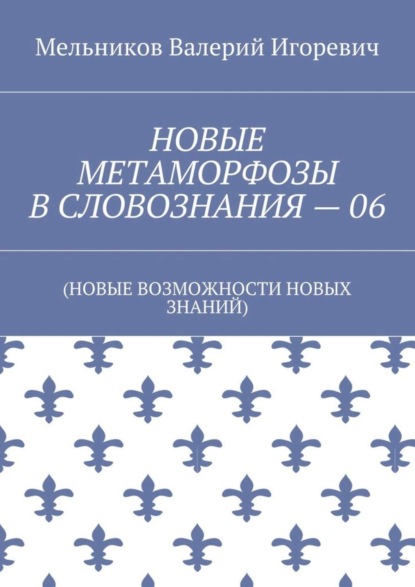 Мельников Валерий Игоревич

НОВЫЕ МЕТАМОРФОЗЫ В СЛОВОЗНАНИЯ — 06

(НОВЫЕ ВОЗМОЖНОСТИ НОВЫХ ЗНАНИЙ)